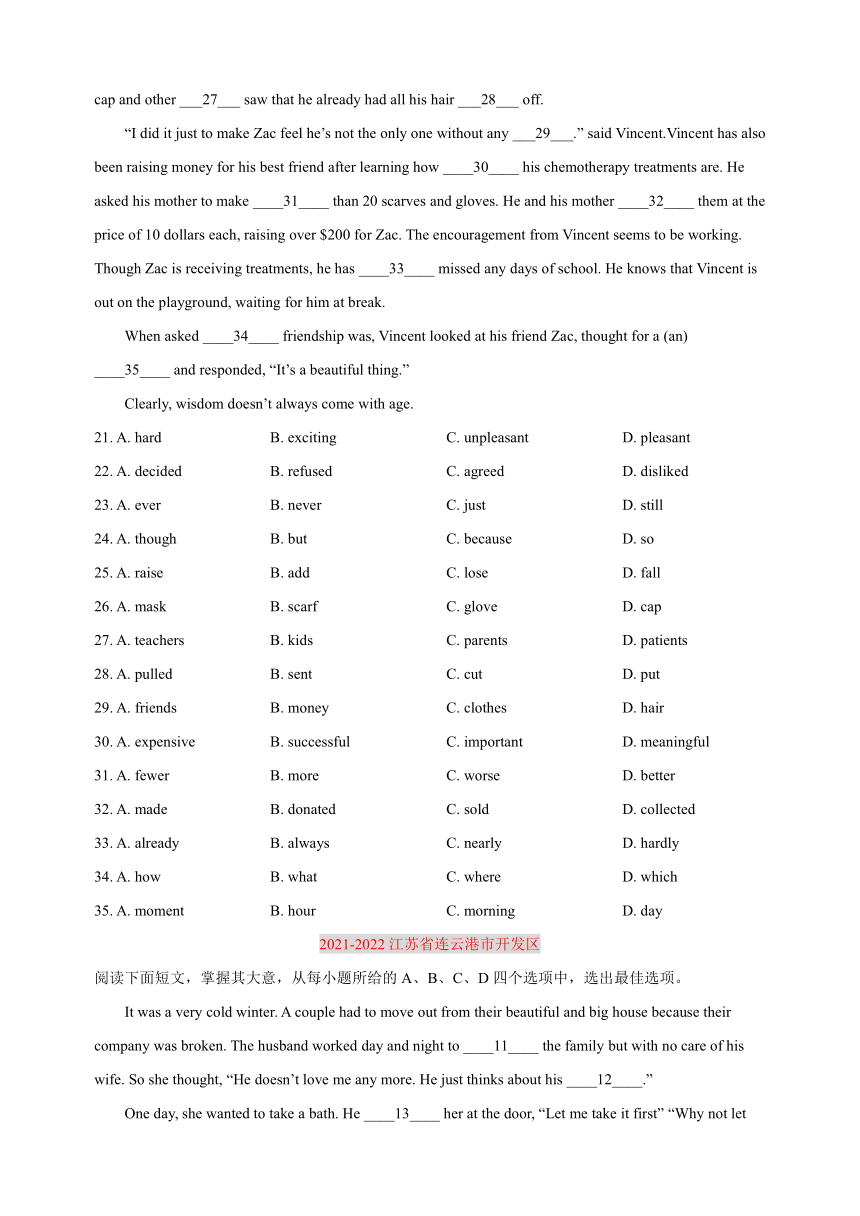 cap and other ___27___ saw that he already had all his hair ___28___ off.

“I did it just to make Zac feel he’s not the only one without any ___29___.” said Vincent.Vincent has also been raising money for his best friend after learning how ____30____ his chemotherapy treatments are. He asked his mother to make ____31____ than 20 scarves and gloves. He and his mother ____32____ them at the price of 10 dollars each, raising over $200 for Zac. The encouragement from Vincent seems to be working. Though Zac is receiving treatments, he has ____33____ missed any days of school. He knows that Vincent is out on the playground, waiting for him at break.

When asked ____34____ friendship was, Vincent looked at his friend Zac, thought for a (an) ____35____ and responded, “It’s a beautiful thing.”

Clearly, wisdom doesn’t always come with age.

21. A. hard B. exciting C. unpleasant D. pleasant
22. A. decided B. refused C. agreed D. disliked
23. A. ever B. never C. just D. still
24. A. though B. but C. because D. so
25. A. raise B. add C. lose D. fall
26. A. mask B. scarf C. glove D. cap
27. A. teachers B. kids C. parents D. patients
28. A. pulled B. sent C. cut D. put
29. A. friends B. money C. clothes D. hair
30. A. expensive B. successful C. important D. meaningful
31. A. fewer B. more C. worse D. better
32. A. made B. donated C. sold D. collected
33. A. already B. always C. nearly D. hardly
34. A. how B. what C. where D. which
35. A. moment B. hour C. morning D. day

2021-2022 江苏省连云港市开发区

阅读下面短文，掌握其大意，从每小题所给的 A、B、C、D 四个选项中，选出最佳选项。

It was a very cold winter. A couple had to move out from their beautiful and big house because their company was broken. The husband worked day and night to ____11____ the family but with no care of his wife. So she thought, “He doesn’t love me any more. He just thinks about his ____12____.”

One day, she wanted to take a bath. He ____13____ her at the door, “Let me take it first” “Why not let